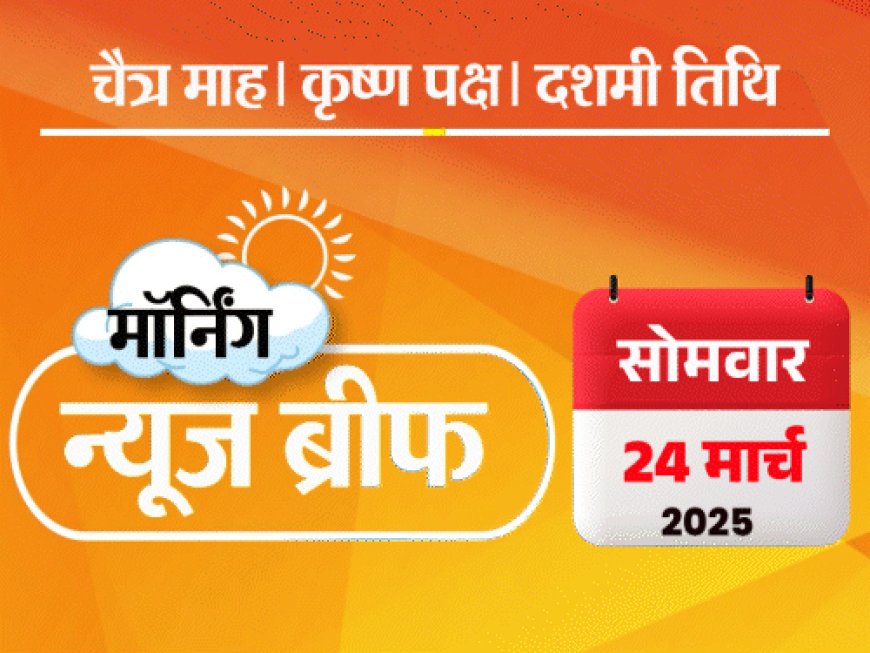 चैत्र माह। कृष्ण पक्ष। दशमी तिथि

मॉर्निंग
न्यूज ब्रीफ

सोमवार
24 मार्च
2025